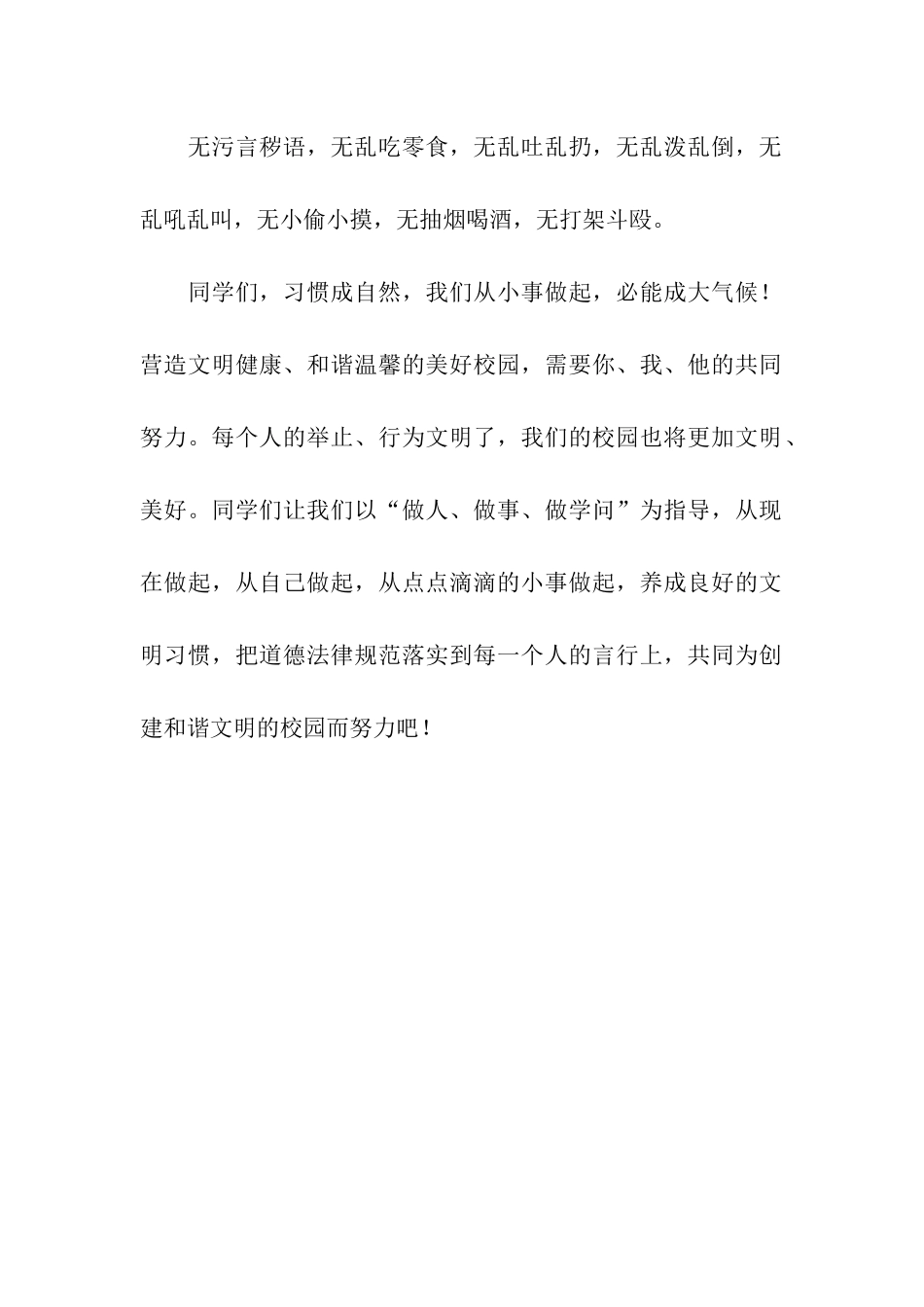 无污言秽语，无乱吃零食，无乱吐乱扔，无乱泼乱倒，无乱吼乱叫，无小偷小摸，无抽烟喝酒，无打架斗殴。

同学们，习惯成自然，我们从小事做起，必能成大气候！营造文明健康、和谐温馨的美好校园，需要你、我、他的共同努力。每个人的举止、行为文明了，我们的校园也将更加文明、美好。同学们让我们以“做人、做事、做学问”为指导，从现在做起，从自己做起，从点点滴滴的小事做起，养成良好的文明习惯，把道德法律规范落实到每一个人的言行上，共同为创建和谐文明的校园而努力吧！